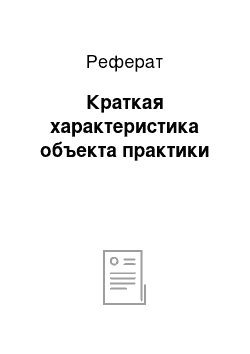 Реферат

Краткая характеристика объекта практики